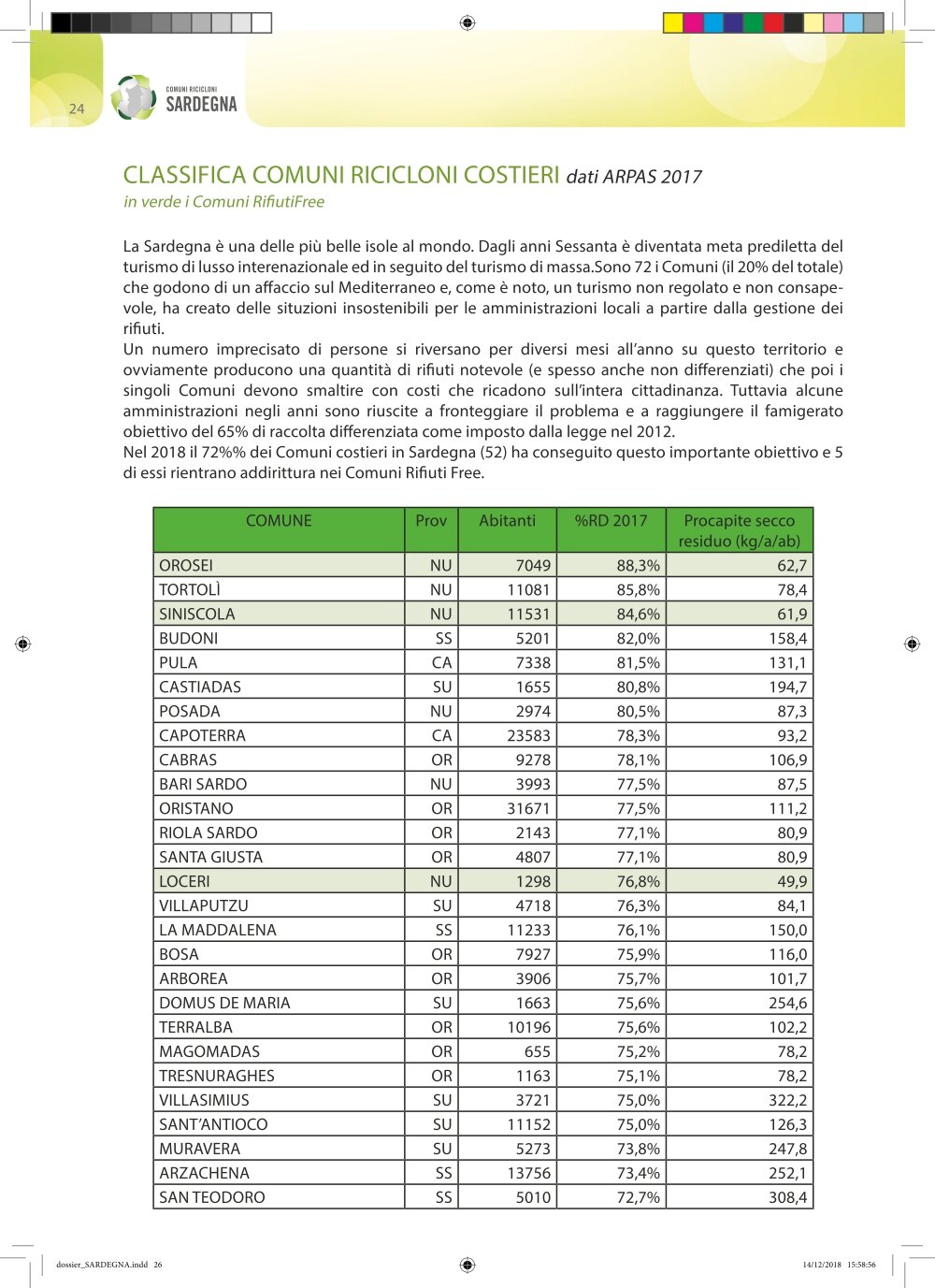 24

COMUNI RICICLONI
SARDEGNA

CLASSIFICA COMUNI RICICLONI COSTIERI dati ARPAS 2017
in verde i Comuni RifiutiFree

La Sardegna è una delle più belle isole al mondo. Dagli anni Sessanta è diventata meta prediletta del turismo di lusso interenazionale ed in seguito del turismo di massa.Sono 72 i Comuni (il 20% del totale) che godono di un affaccio sul Mediterraneo e, come è noto, un turismo non regolato e non consapevole, ha creato delle situzioni insostenibili per le amministrazioni locali a partire dalla gestione dei rifiuti.
Un numero imprecisato di persone si riversano per diversi mesi all'anno su questo territorio e ovviamente producono una quantità di rifiuti notevole (e spesso anche non differenziati) che poi i singoli Comuni devono smaltire con costi che ricadono sull'intera cittadinanza. Tuttavia alcune amministrazioni negli anni sono riuscite a fronteggiare il problema e a raggiungere il famigerato obiettivo del 65% di raccolta differenziata come imposto dalla legge nel 2012.
Nel 2018 il 72%% dei Comuni costieri in Sardegna (52) ha conseguito questo importante obiettivo e 5 di essi rientrano addirittura nei Comuni Rifiuti Free.

| COMUNE | Prov | Abitanti | %RD 2017 | Procapite secco residuo (kg/a/ab) |
|---|---|---|---|---|
| OROSEI | NU | 7049 | 88,3% | 62,7 |
| TORTOLÌ | NU | 11081 | 85,8% | 78,4 |
| SINISCOLA | NU | 11531 | 84,6% | 61,9 |
| BUDONI | SS | 5201 | 82,0% | 158,4 |
| PULA | CA | 7338 | 81,5% | 131,1 |
| CASTIADAS | SU | 1655 | 80,8% | 194,7 |
| POSADA | NU | 2974 | 80,5% | 87,3 |
| CAPOTERRA | CA | 23583 | 78,3% | 93,2 |
| CABRAS | OR | 9278 | 78,1% | 106,9 |
| BARI SARDO | NU | 3993 | 77,5% | 87,5 |
| ORISTANO | OR | 31671 | 77,5% | 111,2 |
| RIOLA SARDO | OR | 2143 | 77,1% | 80,9 |
| SANTA GIUSTA | OR | 4807 | 77,1% | 80,9 |
| LOCERI | NU | 1298 | 76,8% | 49,9 |
| VILLAPUTZU | SU | 4718 | 76,3% | 84,1 |
| LA MADDALENA | SS | 11233 | 76,1% | 150,0 |
| BOSA | OR | 7927 | 75,9% | 116,0 |
| ARBOREA | OR | 3906 | 75,7% | 101,7 |
| DOMUS DE MARIA | SU | 1663 | 75,6% | 254,6 |
| TERRALBA | OR | 10196 | 75,6% | 102,2 |
| MAGOMADAS | OR | 655 | 75,2% | 78,2 |
| TRESNURAGHES | OR | 1163 | 75,1% | 78,2 |
| VILLASIMIUS | SU | 3721 | 75,0% | 322,2 |
| SANT'ANTIOCO | SU | 11152 | 75,0% | 126,3 |
| MURAVERA | SU | 5273 | 73,8% | 247,8 |
| ARZACHENA | SS | 13756 | 73,4% | 252,1 |
| SAN TEODORO | SS | 5010 | 72,7% | 308,4 |

dossier_SARDEGNA.indd 26 14/12/2018 15:58:56